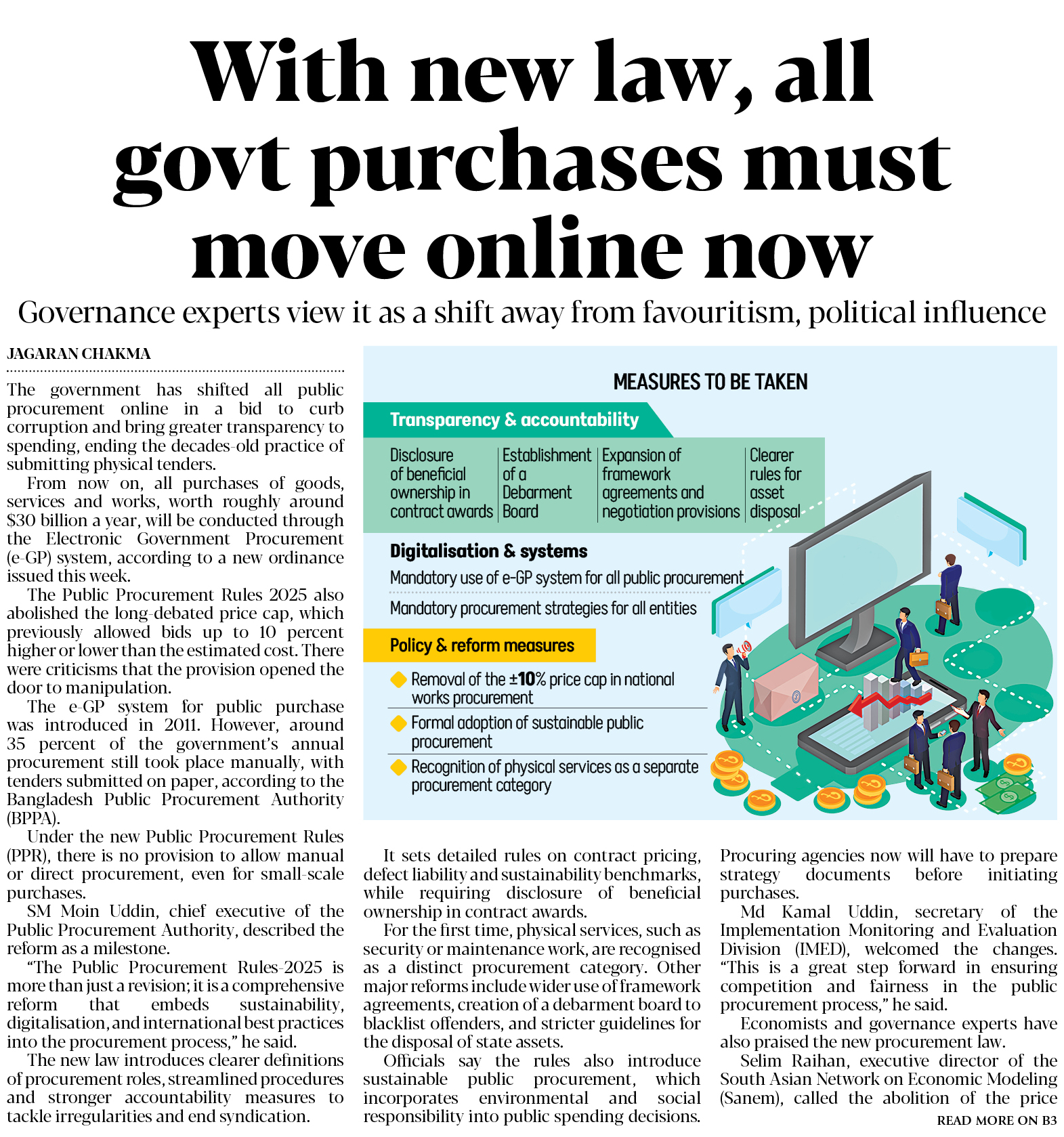 With new law, all govt purchases must move online now

Governance experts view it as a shift away from favouritism, political influence

JAGARAN CHAKMA

The government has shifted all public procurement online in a bid to curb corruption and bring greater transparency to spending, ending the decades-old practice of submitting physical tenders.

From now on, all purchases of goods, services and works, worth roughly around $30 billion a year, will be conducted through the Electronic Government Procurement (e-GP) system, according to a new ordinance issued this week.

The Public Procurement Rules 2025 also abolished the long-debated price cap, which previously allowed bids up to 10 percent higher or lower than the estimated cost. There were criticisms that the provision opened the door to manipulation.

The e-GP system for public purchase was introduced in 2011. However, around 35 percent of the government's annual procurement still took place manually, with tenders submitted on paper, according to the Bangladesh Public Procurement Authority (BPPA).

Under the new Public Procurement Rules (PPR), there is no provision to allow manual or direct procurement, even for small-scale purchases.

SM Moin Uddin, chief executive of the Public Procurement Authority, described the reform as a milestone.

"The Public Procurement Rules-2025 is more than just a revision; it is a comprehensive reform that embeds sustainability, digitalisation, and international best practices into the procurement process," he said.

The new law introduces clearer definitions of procurement roles, streamlined procedures and stronger accountability measures to tackle irregularities and end syndication.

MEASURES TO BE TAKEN

Transparency & accountability

Disclosure of beneficial ownership in contract awards

Establishment of a Debarment Board

Expansion of framework agreements and negotiation provisions

Clearer rules for asset disposal

Digitalisation & systems

Mandatory use of e-GP system for all public procurement

Mandatory procurement strategies for all entities

Policy & reform measures

Removal of the ±10% price cap in national works procurement

Formal adoption of sustainable public procurement

Recognition of physical services as a separate procurement category

It sets detailed rules on contract pricing, defect liability and sustainability benchmarks, while requiring disclosure of beneficial ownership in contract awards.

For the first time, physical services, such as security or maintenance work, are recognised as a distinct procurement category. Other major reforms include wider use of framework agreements, creation of a debarment board to blacklist offenders, and stricter guidelines for the disposal of state assets.

Officials say the rules also introduce sustainable public procurement, which incorporates environmental and social responsibility into public spending decisions.

Procuring agencies now will have to prepare strategy documents before initiating purchases.

Md Kamal Uddin, secretary of the Implementation Monitoring and Evaluation Division (IMED), welcomed the changes. "This is a great step forward in ensuring competition and fairness in the public procurement process," he said.

Economists and governance experts have also praised the new procurement law.

Selim Raihan, executive director of the South Asian Network on Economic Modeling (Sanem), called the abolition of the price

READ MORE ON B3